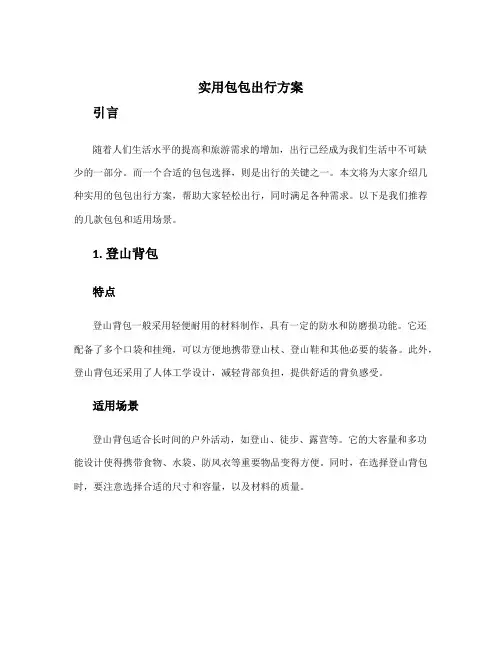 实用包包出行方案

引言

随着人们生活水平的提高和旅游需求的增加，出行已经成为我们生活中不可缺少的一部分。而一个合适的包包选择，则是出行的关键之一。本文将为大家介绍几种实用的包包出行方案，帮助大家轻松出行，同时满足各种需求。以下是我们推荐的几款包包和适用场景。

1. 登山背包

特点

登山背包一般采用轻便耐用的材料制作，具有一定的防水和防磨损功能。它还配备了多个口袋和挂绳，可以方便地携带登山杖、登山鞋和其他必要的装备。此外，登山背包还采用了人体工学设计，减轻背部负担，提供舒适的背负感受。

适用场景

登山背包适合长时间的户外活动，如登山、徒步、露营等。它的大容量和多功能设计使得携带食物、水袋、防风衣等重要物品变得方便。同时，在选择登山背包时，要注意选择合适的尺寸和容量，以及材料的质量。